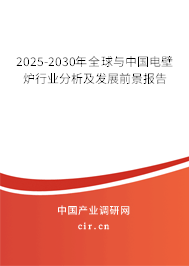 2025-2030年全球与中国电壁炉行业分析及发展前景报告

中国产业调研网

cir.cn